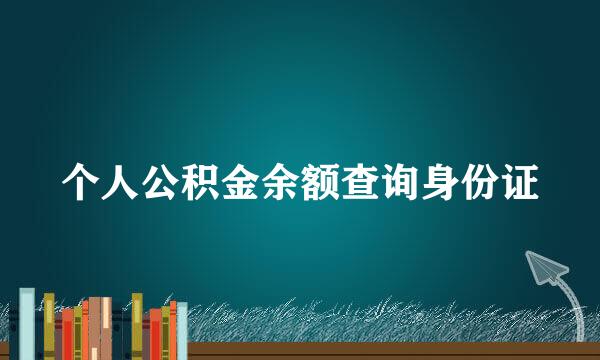 个人公积金余额查询身份证